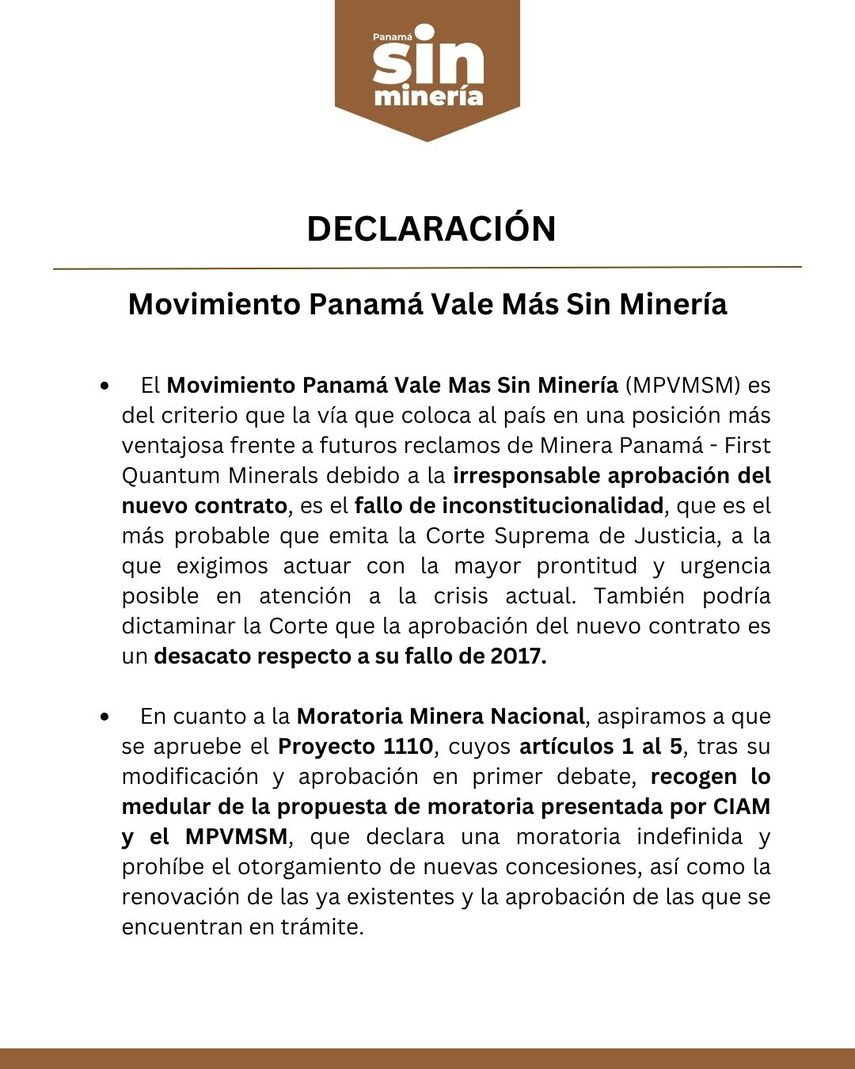 Panamá
sin
minería

DECLARACIÓN

Movimiento Panamá Vale Más Sin Minería

• El Movimiento Panamá Vale Mas Sin Minería (MPVMSM) es del criterio que la vía que coloca al país en una posición más ventajosa frente a futuros reclamos de Minera Panamá - First Quantum Minerals debido a la irresponsable aprobación del nuevo contrato, es el fallo de inconstitucionalidad, que es el más probable que emita la Corte Suprema de Justicia, a la que exigimos actuar con la mayor prontitud y urgencia posible en atención a la crisis actual. También podría dictaminar la Corte que la aprobación del nuevo contrato es un desacato respecto a su fallo de 2017.

• En cuanto a la Moratoria Minera Nacional, aspiramos a que se apruebe el Proyecto 1110, cuyos artículos 1 al 5, tras su modificación y aprobación en primer debate, recogen lo medular de la propuesta de moratoria presentada por CIAM y el MPVMSM, que declara una moratoria indefinida y prohíbe el otorgamiento de nuevas concesiones, así como la renovación de las ya existentes y la aprobación de las que se encuentran en trámite.